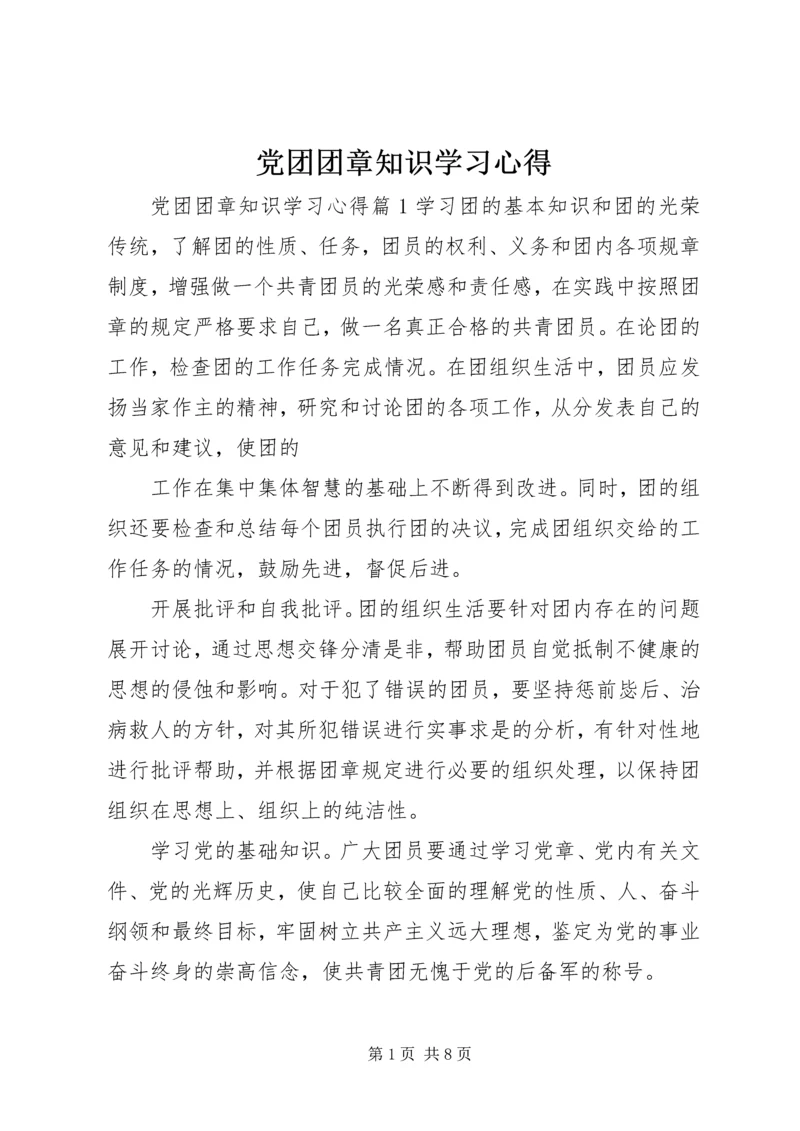 党团团章知识学习心得

党团团章知识学习心得篇1学习团的基本知识和团的光荣传统，了解团的性质、任务，团员的权利、义务和团内各项规章制度，增强做一个共青团员的光荣感和责任感，在实践中按照团章的规定严格要求自己，做一名真正合格的共青团员。在论团的工作，检查团的工作任务完成情况。在团组织生活中，团员应发扬当家作主的精神，研究和讨论团的各项工作，从分发表自己的意见和建议，使团的

工作在集中集体智慧的基础上不断得到改进。同时，团的组织还要检查和总结每个团员执行团的决议，完成团组织交给的工作任务的情况，鼓励先进，督促后进。

开展批评和自我批评。团的组织生活要针对团内存在的问题展开讨论，通过思想交锋分清是非，帮助团员自觉抵制不健康的思想的侵蚀和影响。对于犯了错误的团员，要坚持惩前毖后、治病救人的方针，对其所犯错误进行实事求是的分析，有针对性地进行批评帮助，并根据团章规定进行必要的组织处理，以保持团组织在思想上、组织上的纯洁性。

学习党的基础知识。广大团员要通过学习党章、党内有关文件、党的光辉历史，使自己比较全面的理解党的性质、人、奋斗纲领和最终目标，牢固树立共产主义远大理想，鉴定为党的事业奋斗终身的崇高信念，使共青团无愧于党的后备军的称号。

第1页 共8页